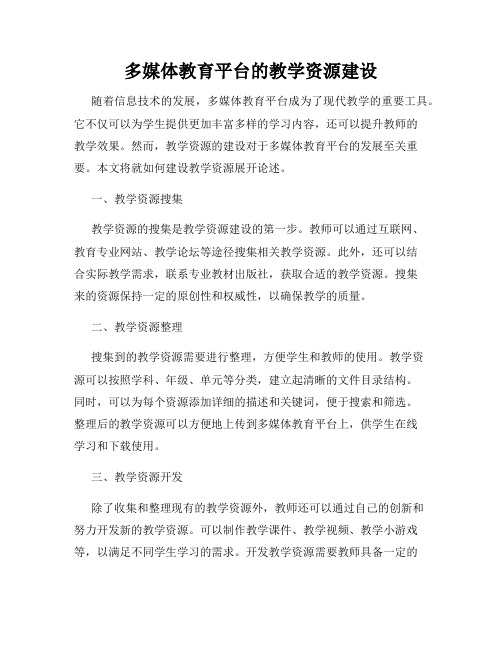 多媒体教育平台的教学资源建设

随着信息技术的发展，多媒体教育平台成为了现代教学的重要工具。它不仅可以为学生提供更加丰富多样的学习内容，还可以提升教师的教学效果。然而，教学资源的建设对于多媒体教育平台的发展至关重要。本文将就如何建设教学资源展开论述。

一、教学资源搜集

教学资源的搜集是教学资源建设的第一步。教师可以通过互联网、教育专业网站、教学论坛等途径搜集相关教学资源。此外，还可以结合实际教学需求，联系专业教材出版社，获取合适的教学资源。搜集来的资源保持一定的原创性和权威性，以确保教学的质量。

二、教学资源整理

搜集到的教学资源需要进行整理，方便学生和教师的使用。教学资源可以按照学科、年级、单元等分类，建立起清晰的文件目录结构。同时，可以为每个资源添加详细的描述和关键词，便于搜索和筛选。整理后的教学资源可以方便地上传到多媒体教育平台上，供学生在线学习和下载使用。

三、教学资源开发

除了收集和整理现有的教学资源外，教师还可以通过自己的创新和努力开发新的教学资源。可以制作教学课件、教学视频、教学小游戏等，以满足不同学生学习的需求。开发教学资源需要教师具备一定的